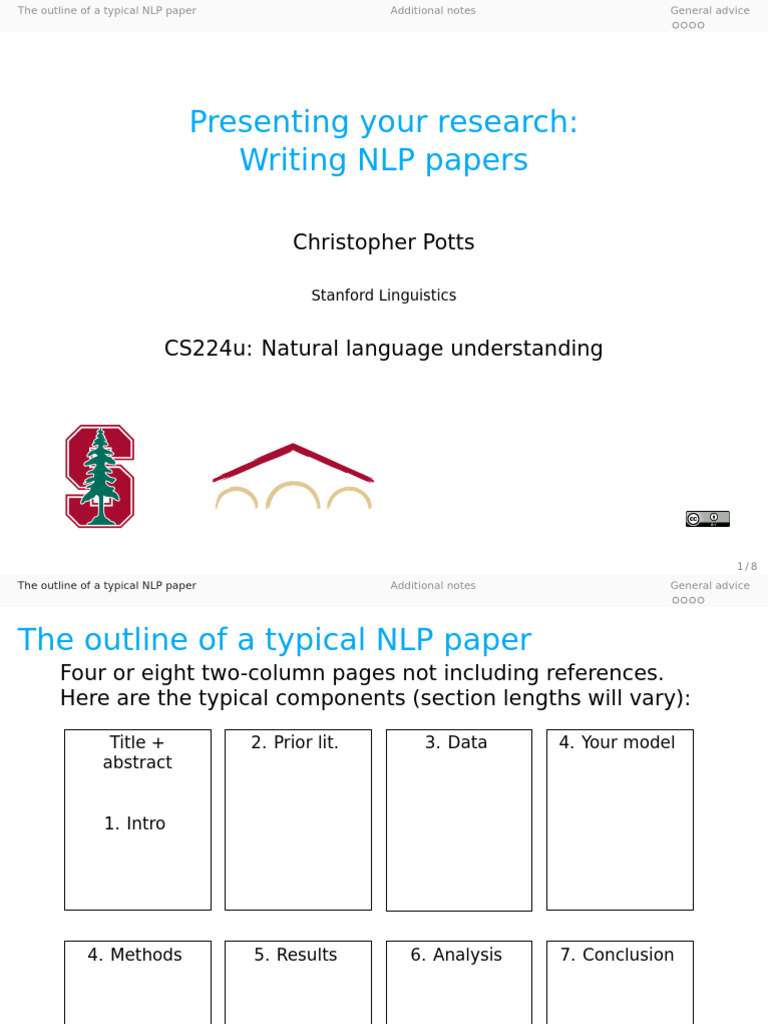 The outline of a typical NLP paper Additional notes General advice

Presenting your research:
Writing NLP papers

Christopher Potts

Stanford Linguistics

CS224u: Natural language understanding

1 / 8

The outline of a typical NLP paper Additional notes General advice

The outline of a typical NLP paper

Four or eight two-column pages not including references. Here are the typical components (section lengths will vary):

Title + abstract

1. Intro

2. Prior lit.

3. Data

4. Your model

4. Methods

5. Results

6. Analysis

7. Conclusion